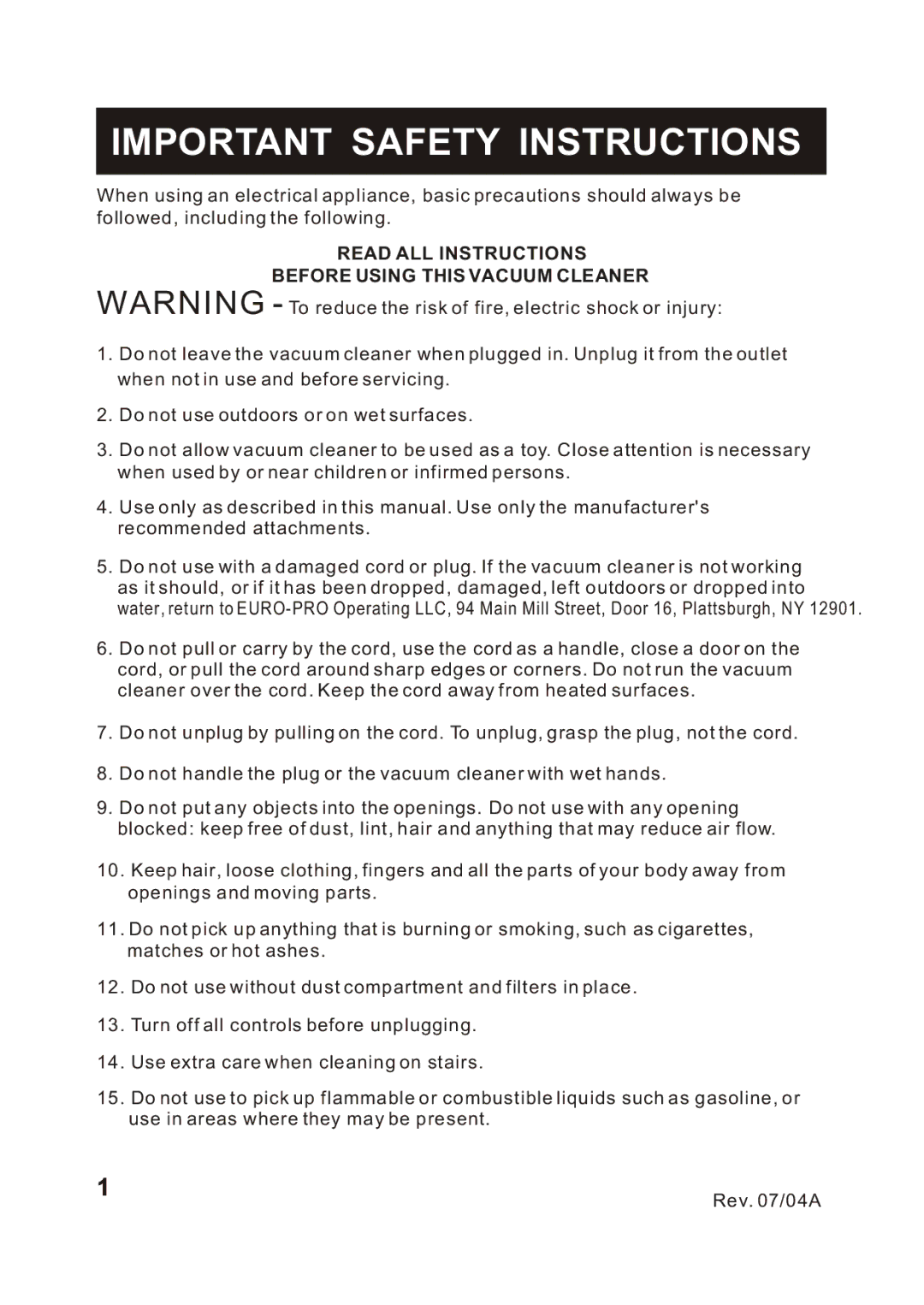 IMPORTANT SAFETY INSTRUCTIONS

When using an electrical appliance, basic precautions should always be followed, including the following.

READ ALL INSTRUCTIONS
BEFORE USING THIS VACUUM CLEANER

WARNING - To reduce the risk of fire, electric shock or injury:

1. Do not leave the vacuum cleaner when plugged in. Unplug it from the outlet when not in use and before servicing.

2. Do not use outdoors or on wet surfaces.

3. Do not allow vacuum cleaner to be used as a toy. Close attention is necessary when used by or near children or infirmed persons.

4. Use only as described in this manual. Use only the manufacturer's recommended attachments.

5. Do not use with a damaged cord or plug. If the vacuum cleaner is not working as it should, or if it has been dropped, damaged, left outdoors or dropped into water, return to EURO-PRO Operating LLC, 94 Main Mill Street, Door 16, Plattsburgh, NY 12901.

6. Do not pull or carry by the cord, use the cord as a handle, close a door on the cord, or pull the cord around sharp edges or corners. Do not run the vacuum cleaner over the cord. Keep the cord away from heated surfaces.

7. Do not unplug by pulling on the cord. To unplug, grasp the plug, not the cord.

8. Do not handle the plug or the vacuum cleaner with wet hands.

9. Do not put any objects into the openings. Do not use with any opening blocked: keep free of dust, lint, hair and anything that may reduce air flow.

10. Keep hair, loose clothing, fingers and all the parts of your body away from openings and moving parts.

11. Do not pick up anything that is burning or smoking, such as cigarettes, matches or hot ashes.

12. Do not use without dust compartment and filters in place.

13. Turn off all controls before unplugging.

14. Use extra care when cleaning on stairs.

15. Do not use to pick up flammable or combustible liquids such as gasoline, or use in areas where they may be present.

1

Rev. 07/04A